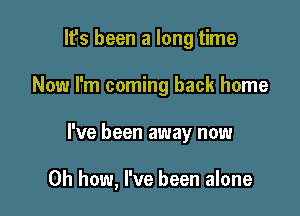 It's been a long time

Now I'm coming back home

I've been away now

Oh how, I've been alone